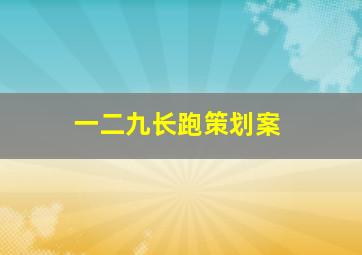 一二九长跑策划案